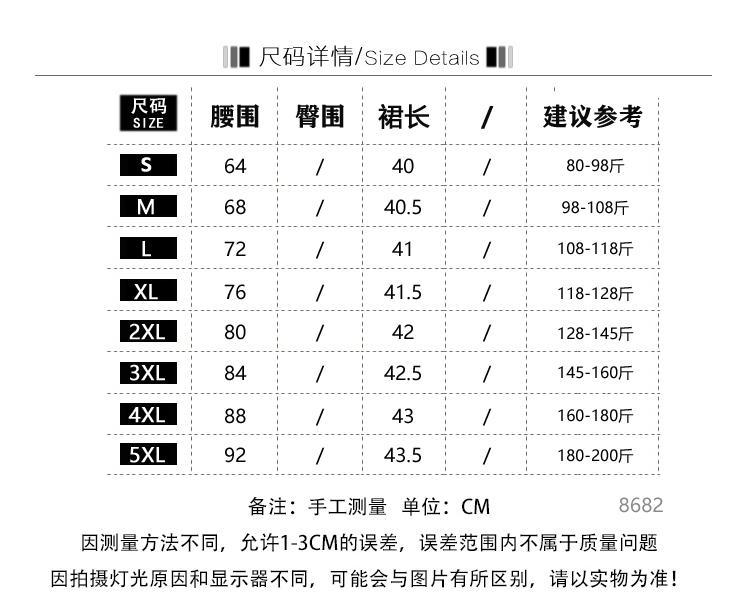 尺码详情/Size Details

| 尺码 SIZE | 腰围 | 臀围 | 裙长 | / | 建议参考 |
|---|---|---|---|---|---|
| S | 64 | / | 40 | / | 80-98斤 |
| M | 68 | / | 40.5 | / | 98-108斤 |
| L | 72 | / | 41 | / | 108-118斤 |
| XL | 76 | / | 41.5 | / | 118-128斤 |
| 2XL | 80 | / | 42 | / | 128-145斤 |
| 3XL | 84 | / | 42.5 | / | 145-160斤 |
| 4XL | 88 | / | 43 | / | 160-180斤 |
| 5XL | 92 | / | 43.5 | / | 180-200斤 |

备注：手工测量 单位：CM 8682

因测量方法不同，允许1-3CM的误差，误差范围内不属于质量问题

因拍摄灯光原因和显示器不同，可能会与图片有所区别，请以实物为准！